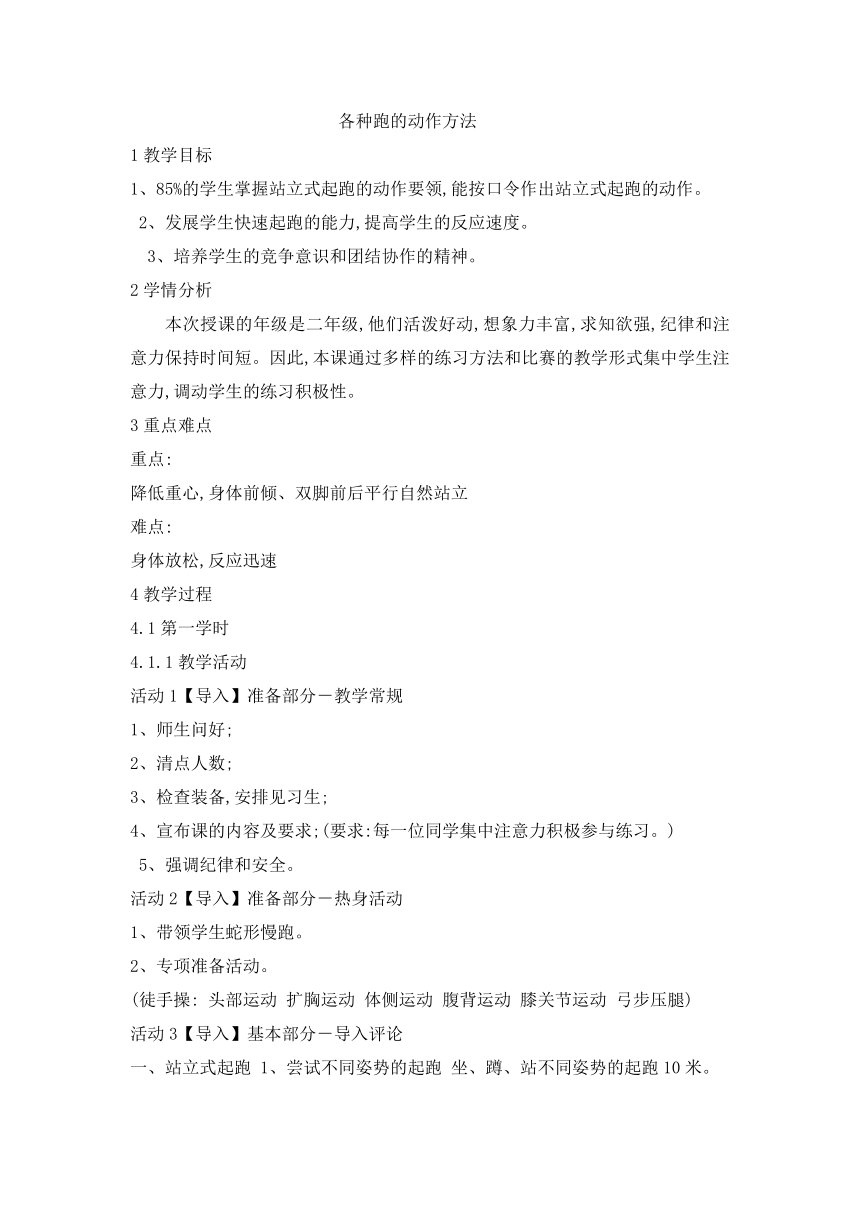 各种跑的动作方法

1 教学目标

1、85%的学生掌握站立式起跑的动作要领,能按口令作出站立式起跑的动作。

2、发展学生快速起跑的能力,提高学生的反应速度。

3、培养学生的竞争意识和团结协作的精神。

2 学情分析

本次授课的年级是二年级,他们活泼好动,想象力丰富,求知欲强,纪律和注意力保持时间短。因此,本课通过多样的练习方法和比赛的教学形式集中学生注意力,调动学生的练习积极性。

3 重点难点

重点:

降低重心,身体前倾、双脚前后平行自然站立

难点:

身体放松,反应迅速

4 教学过程

4.1 第一学时

4.1.1 教学活动

活动 1【导入】准备部分－教学常规

1、师生问好;

2、清点人数;

3、检查装备,安排见习生;

4、宣布课的内容及要求;(要求:每一位同学集中注意力积极参与练习。)

5、强调纪律和安全。

活动 2【导入】准备部分－热身活动

1、带领学生蛇形慢跑。

2、专项准备活动。

(徒手操: 头部运动 扩胸运动 体侧运动 腹背运动 膝关节运动 弓步压腿)

活动 3【导入】基本部分－导入评论

一、站立式起跑 1、尝试不同姿势的起跑 坐、蹲、站不同姿势的起跑 10 米。